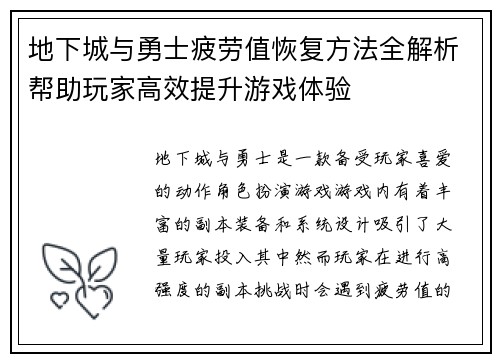 地下城与勇士疲劳值恢复方法全解析帮助玩家高效提升游戏体验

地下城与勇士是一款备受玩家喜爱的动作角色扮演游戏游戏内有着丰富的副本装备和系统设计吸引了大量玩家投入其中然而玩家在进行高强度的副本挑战时会遇到疲劳值的